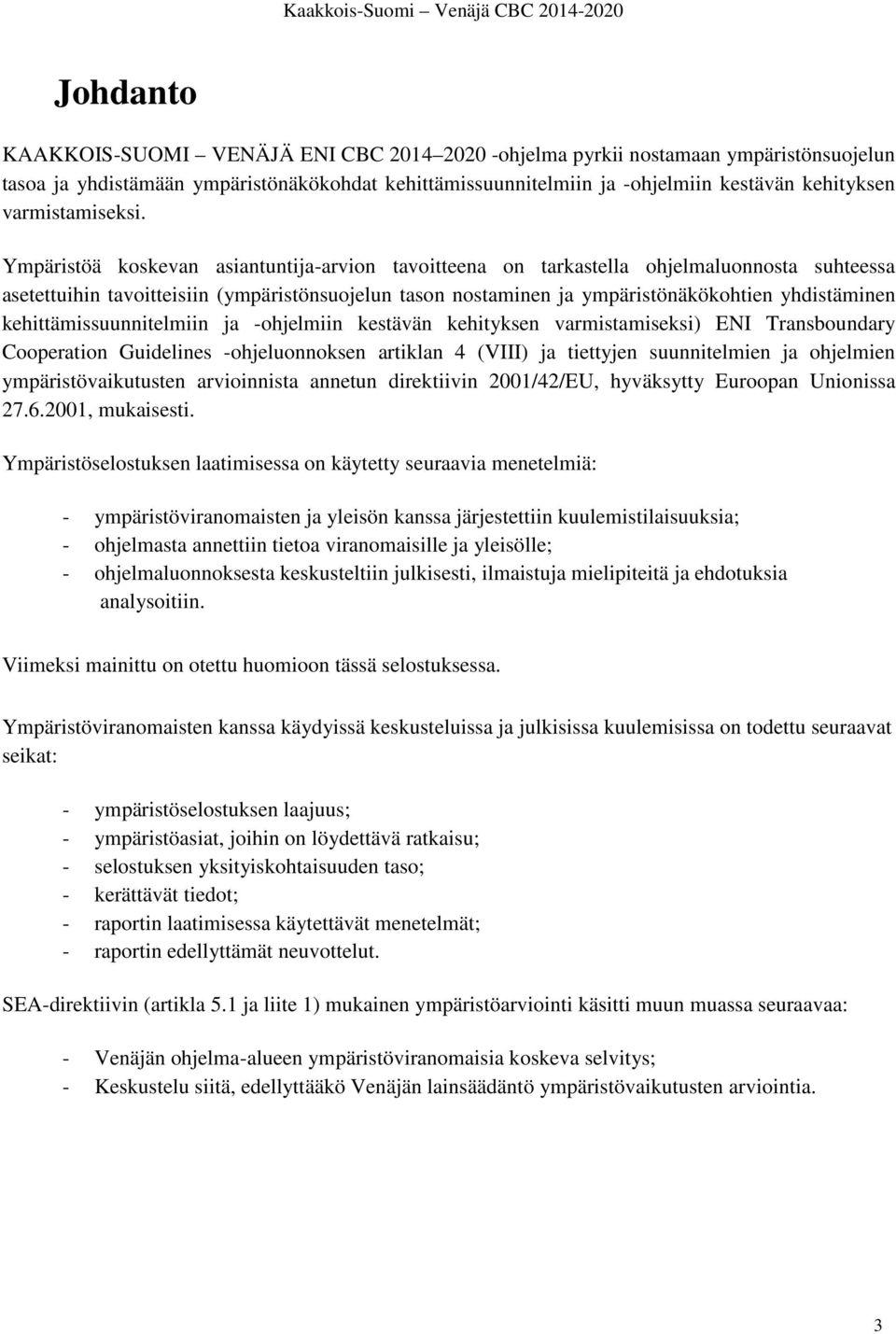 Kaakkois-Suomi – Venäjä CBC 2014-2020

Johdanto

KAAKKOIS-SUOMI – VENÄJÄ ENI CBC 2014–2020 -ohjelma pyrkii nostamaan ympäristönsuojelun tasoa ja yhdistämään ympäristönäkökohdat kehittämissuunnitelmiin ja -ohjelmiin kestävän kehityksen varmistamiseksi.

Ympäristöä koskevan asiantuntija-arvion tavoitteena on tarkastella ohjelmaluonnosta suhteessa asetettuihin tavoitteisiin (ympäristönsuojelun tason nostaminen ja ympäristönäkökohtien yhdistäminen kehittämissuunnitelmiin ja -ohjelmiin kestävän kehityksen varmistamiseksi) ENI Transboundary Cooperation Guidelines -ohjeluonnoksen artiklan 4 (VIII) ja tiettyjen suunnitelmien ja ohjelmien ympäristövaikutusten arvioinnista annetun direktiivin 2001/42/EU, hyväksytty Euroopan Unionissa 27.6.2001, mukaisesti.

Ympäristöselostuksen laatimisessa on käytetty seuraavia menetelmiä:

- ympäristöviranomaisten ja yleisön kanssa järjestettiin kuulemistilaisuuksia;
- ohjelmasta annettiin tietoa viranomaisille ja yleisölle;
- ohjelmaluonnoksesta keskusteltiin julkisesti, ilmaistuja mielipiteitä ja ehdotuksia analysoitiin.

Viimeksi mainittu on otettu huomioon tässä selostuksessa.

Ympäristöviranomaisten kanssa käydyissä keskusteluissa ja julkisissa kuulemisissa on todettu seuraavat seikat:

- ympäristöselostuksen laajuus;
- ympäristöasiat, joihin on löydettävä ratkaisu;
- selostuksen yksityiskohtaisuuden taso;
- kerättävät tiedot;
- raportin laatimisessa käytettävät menetelmät;
- raportin edellyttämät neuvottelut.

SEA-direktiivin (artikla 5.1 ja liite 1) mukainen ympäristöarviointi käsitti muun muassa seuraavaa:

- Venäjän ohjelma-alueen ympäristöviranomaisia koskeva selvitys;
- Keskustelu siitä, edellyttääkö Venäjän lainsäädäntö ympäristövaikutusten arviointia.

3